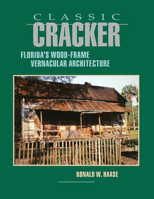 CLASSIC
CRACKER
FLORIDA'S WOOD-FRAME VERNACULAR ARCHITECTURE

RONALD W. HAASE